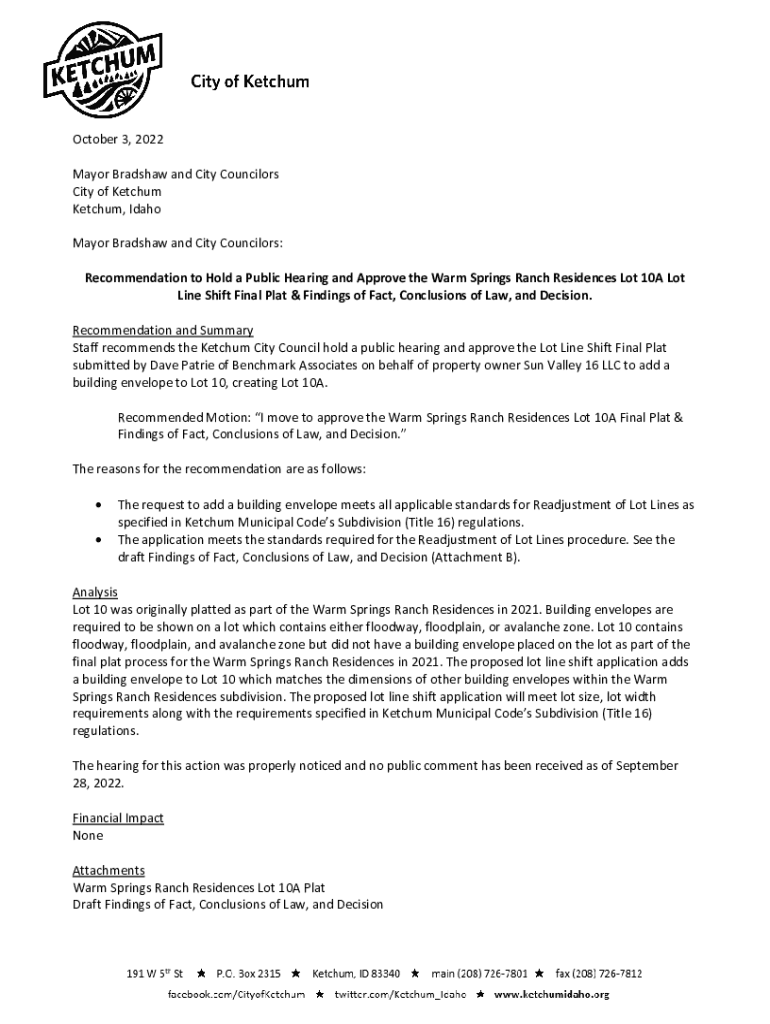 KETCHUM

City of Ketchum

October 3, 2022

Mayor Bradshaw and City Councilors
City of Ketchum
Ketchum, Idaho

Mayor Bradshaw and City Councilors:

Recommendation to Hold a Public Hearing and Approve the Warm Springs Ranch Residences Lot 10A Lot Line Shift Final Plat & Findings of Fact, Conclusions of Law, and Decision.

Recommendation and Summary
Staff recommends the Ketchum City Council hold a public hearing and approve the Lot Line Shift Final Plat submitted by Dave Patrie of Benchmark Associates on behalf of property owner Sun Valley 16 LLC to add a building envelope to Lot 10, creating Lot 10A.

Recommended Motion: "I move to approve the Warm Springs Ranch Residences Lot 10A Final Plat & Findings of Fact, Conclusions of Law, and Decision."

The reasons for the recommendation are as follows:

• The request to add a building envelope meets all applicable standards for Readjustment of Lot Lines as specified in Ketchum Municipal Code's Subdivision (Title 16) regulations.
• The application meets the standards required for the Readjustment of Lot Lines procedure. See the draft Findings of Fact, Conclusions of Law, and Decision (Attachment B).

Analysis
Lot 10 was originally platted as part of the Warm Springs Ranch Residences in 2021. Building envelopes are required to be shown on a lot which contains either floodway, floodplain, or avalanche zone. Lot 10 contains floodway, floodplain, and avalanche zone but did not have a building envelope placed on the lot as part of the final plat process for the Warm Springs Ranch Residences in 2021. The proposed lot line shift application adds a building envelope to Lot 10 which matches the dimensions of other building envelopes within the Warm Springs Ranch Residences subdivision. The proposed lot line shift application will meet lot size, lot width requirements along with the requirements specified in Ketchum Municipal Code's Subdivision (Title 16) regulations.

The hearing for this action was properly noticed and no public comment has been received as of September 28, 2022.

Financial Impact
None

Attachments
Warm Springs Ranch Residences Lot 10A Plat
Draft Findings of Fact, Conclusions of Law, and Decision

191 W 5th St ★ P.O. Box 2315 ★ Ketchum, ID 83340 ★ main (208) 726-7801 ★ fax (208) 726-7812
facebook.com/CityofKetchum ★ twitter.com/Ketchum_Idaho ★ www.ketchumidaho.org